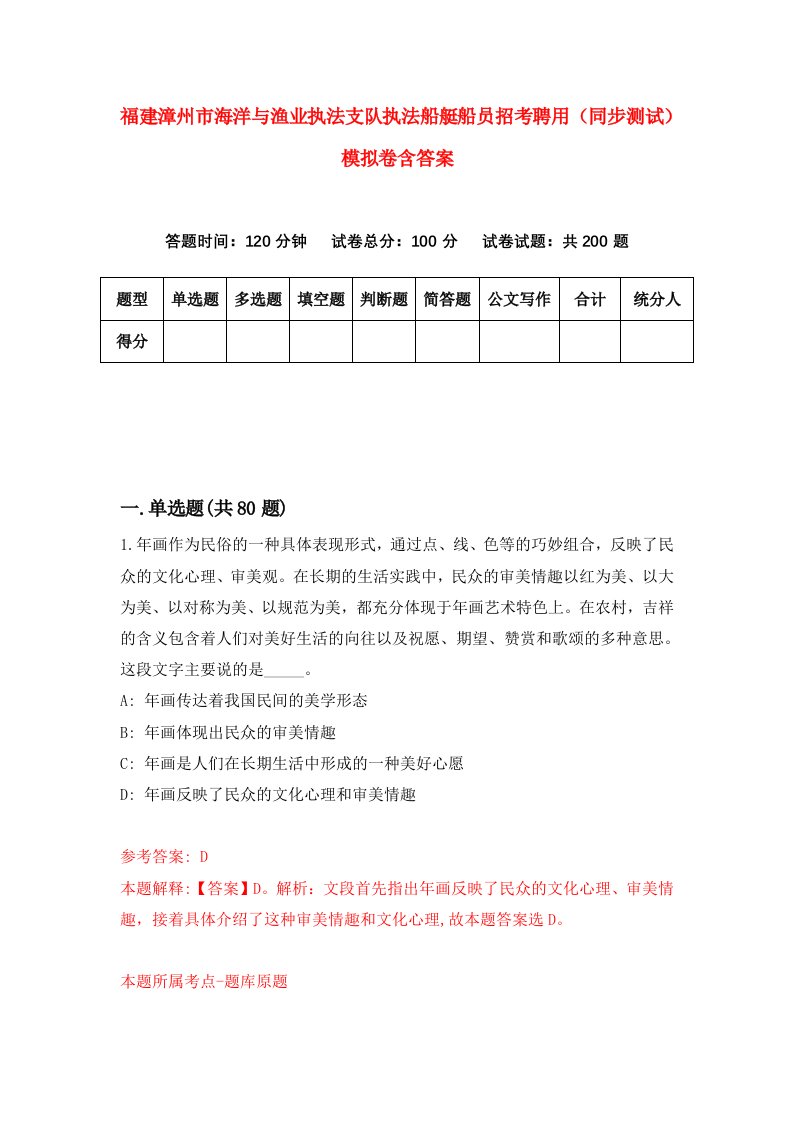 福建漳州市海洋与渔业执法支队执法船艇船员招考聘用（同步测试）模拟卷含答案

答题时间：120 分钟　　试卷总分：100 分　　试卷试题：共 200 题

| 题型 | 单选题 | 多选题 | 填空题 | 判断题 | 简答题 | 公文写作 | 合计 | 统分人 |
|---|---|---|---|---|---|---|---|---|
| 得分 | | | | | | | | |

一.单选题(共 80 题)

1.年画作为民俗的一种具体表现形式，通过点、线、色等的巧妙组合，反映了民众的文化心理、审美观。在长期的生活实践中，民众的审美情趣以红为美、以大为美、以对称为美、以规范为美，都充分体现于年画艺术特色上。在农村，吉祥的含义包含着人们对美好生活的向往以及祝愿、期望、赞赏和歌颂的多种意思。这段文字主要说的是_____。

A: 年画传达着我国民间的美学形态

B: 年画体现出民众的审美情趣

C: 年画是人们在长期生活中形成的一种美好心愿

D: 年画反映了民众的文化心理和审美情趣

参考答案: D

本题解释:【答案】D。解析：文段首先指出年画反映了民众的文化心理、审美情趣，接着具体介绍了这种审美情趣和文化心理,故本题答案选 D。

本题所属考点-题库原题